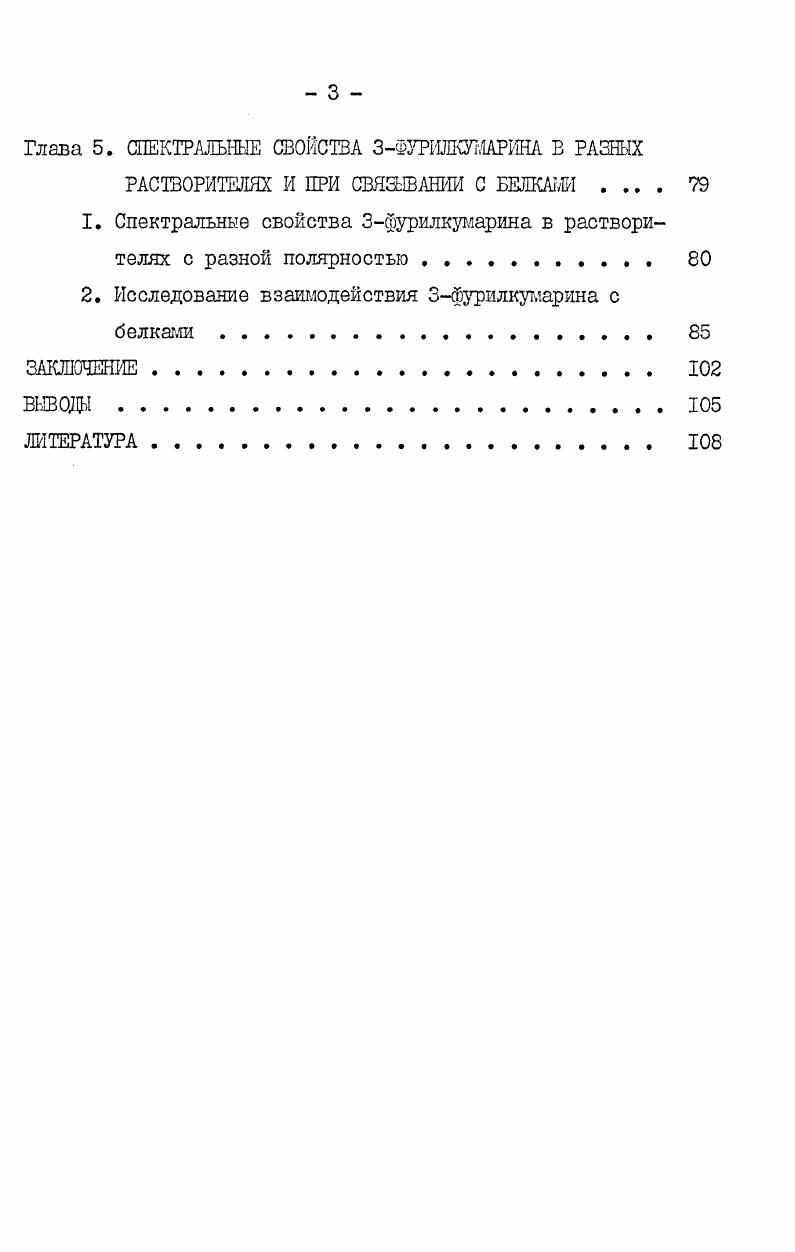 - 3 -

Глава 5. СПЕКТРАЛЬНЫЕ СВОЙСТВА 3-ФУРИЛКУМАРИНА В РАЗНЫХ РАСТВОРИТЕЛЯХ И ПРИ СВЯЗЫВАНИИ С БЕЛКАМИ 79

I. Спектральные свойства 3-фурилкумарина в растворителях с разной полярностью 80

2. Исследование взаимодействия 3-фурилкумарина с белками 85

ЗАКЛЮЧЕНИЕ I02

ВЫВОДЫ I05

ЛИТЕРАТУРА I08